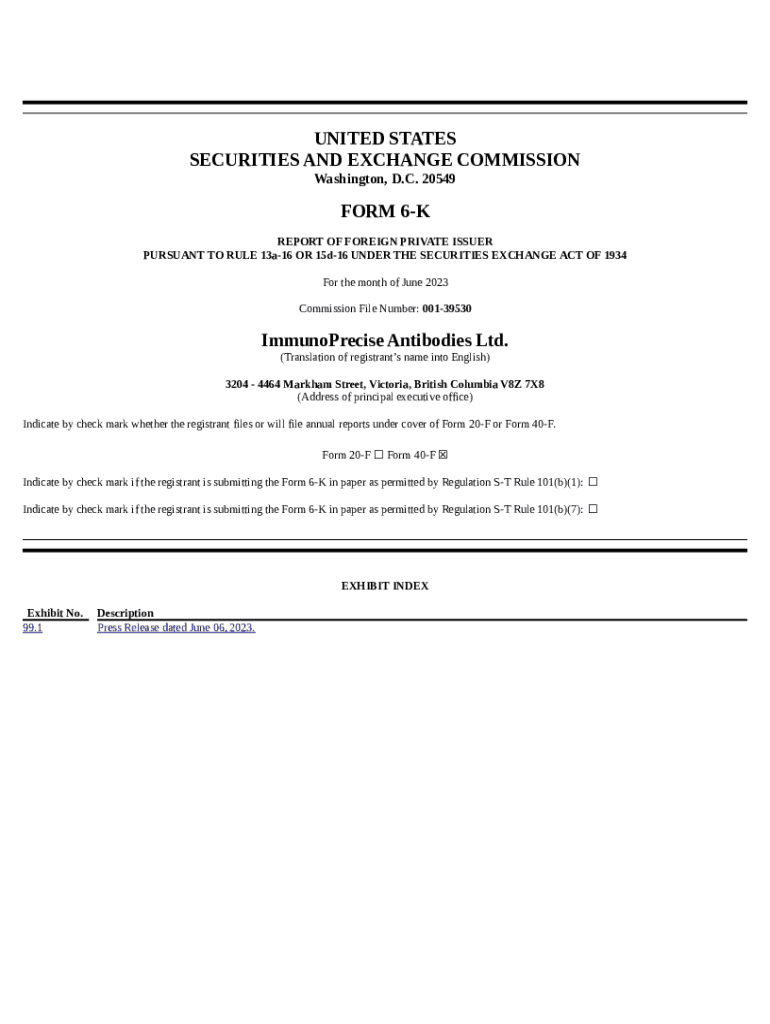 UNITED STATES
SECURITIES AND EXCHANGE COMMISSION
Washington, D.C. 20549

FORM 6-K

REPORT OF FOREIGN PRIVATE ISSUER
PURSUANT TO RULE 13a-16 OR 15d-16 UNDER THE SECURITIES EXCHANGE ACT OF 1934

For the month of June 2023

Commission File Number: 001-39530

ImmunoPrecise Antibodies Ltd.
(Translation of registrant's name into English)

3204 - 4464 Markham Street, Victoria, British Columbia V8Z 7X8
(Address of principal executive office)

Indicate by check mark whether the registrant files or will file annual reports under cover of Form 20-F or Form 40-F.

Form 20-F ☐ Form 40-F ☒

Indicate by check mark if the registrant is submitting the Form 6-K in paper as permitted by Regulation S-T Rule 101(b)(1): ☐

Indicate by check mark if the registrant is submitting the Form 6-K in paper as permitted by Regulation S-T Rule 101(b)(7): ☐

EXHIBIT INDEX

| Exhibit No. | Description |
|---|---|
| 99.1 | Press Release dated June 06, 2023. |